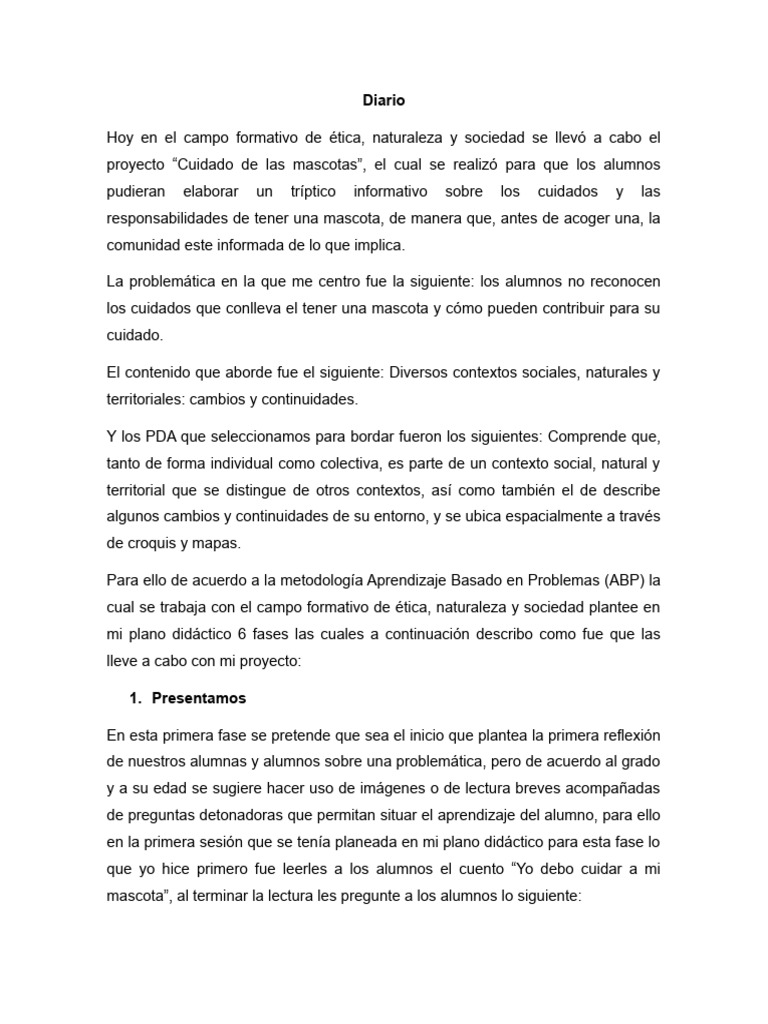 Diario

Hoy en el campo formativo de ética, naturaleza y sociedad se llevó a cabo el proyecto “Cuidado de las mascotas”, el cual se realizó para que los alumnos pudieran elaborar un tríptico informativo sobre los cuidados y las responsabilidades de tener una mascota, de manera que, antes de acoger una, la comunidad este informada de lo que implica.

La problemática en la que me centro fue la siguiente: los alumnos no reconocen los cuidados que conlleva el tener una mascota y cómo pueden contribuir para su cuidado.

El contenido que aborde fue el siguiente: Diversos contextos sociales, naturales y territoriales: cambios y continuidades.

Y los PDA que seleccionamos para bordar fueron los siguientes: Comprende que, tanto de forma individual como colectiva, es parte de un contexto social, natural y territorial que se distingue de otros contextos, así como también el de describe algunos cambios y continuidades de su entorno, y se ubica espacialmente a través de croquis y mapas.

Para ello de acuerdo a la metodología Aprendizaje Basado en Problemas (ABP) la cual se trabaja con el campo formativo de ética, naturaleza y sociedad plantee en mi plano didáctico 6 fases las cuales a continuación describo como fue que las lleve a cabo con mi proyecto:

1. Presentamos

En esta primera fase se pretende que sea el inicio que plantea la primera reflexión de nuestros alumnas y alumnos sobre una problemática, pero de acuerdo al grado y a su edad se sugiere hacer uso de imágenes o de lectura breves acompañadas de preguntas detonadoras que permitan situar el aprendizaje del alumno, para ello en la primera sesión que se tenía planeada en mi plano didáctico para esta fase lo que yo hice primero fue leerles a los alumnos el cuento “Yo debo cuidar a mi mascota”, al terminar la lectura les pregunte a los alumnos lo siguiente: